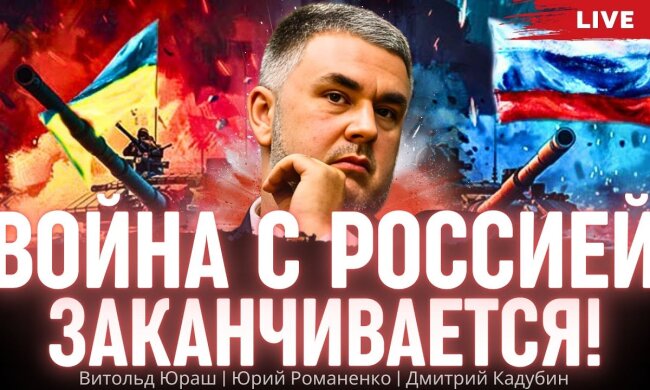 LIVE

ВОЙНА С РОССИЕЙ ЗАКАНЧИВАЕТСЯ!

Витольд Юраш | Юрий Романенко | Дмитрий Кадубин